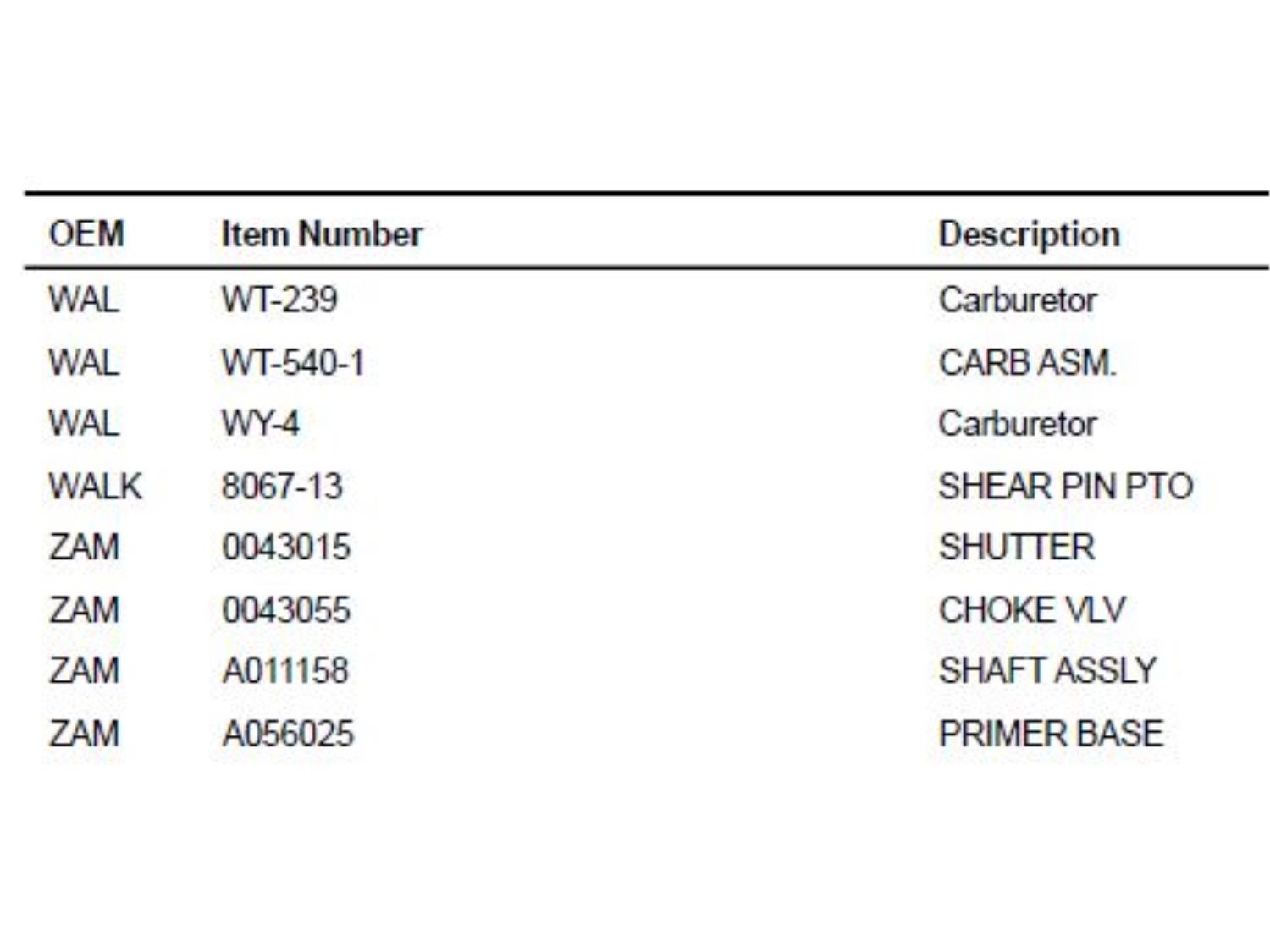 | OEM | Item Number | Description |
|---|---|---|
| WAL | WT-239 | Carburetor |
| WAL | WT-540-1 | CARB ASM. |
| WAL | WY-4 | Carburetor |
| WALK | 8067-13 | SHEAR PIN PTO |
| ZAM | 0043015 | SHUTTER |
| ZAM | 0043055 | CHOKE VLV |
| ZAM | A011158 | SHAFT ASSLY |
| ZAM | A056025 | PRIMER BASE |